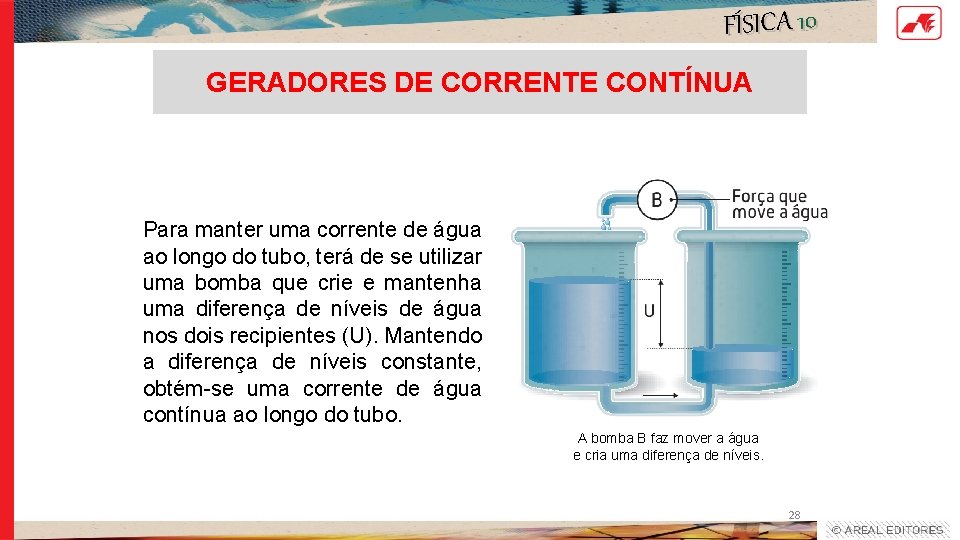 FÍSICA 10

GERADORES DE CORRENTE CONTÍNUA

Para manter uma corrente de água ao longo do tubo, terá de se utilizar uma bomba que crie e mantenha uma diferença de níveis de água nos dois recipientes (U). Mantendo a diferença de níveis constante, obtém-se uma corrente de água contínua ao longo do tubo.

B
Força que
move a água
U

A bomba B faz mover a água
e cria uma diferença de níveis.

28

© AREAL EDITORES